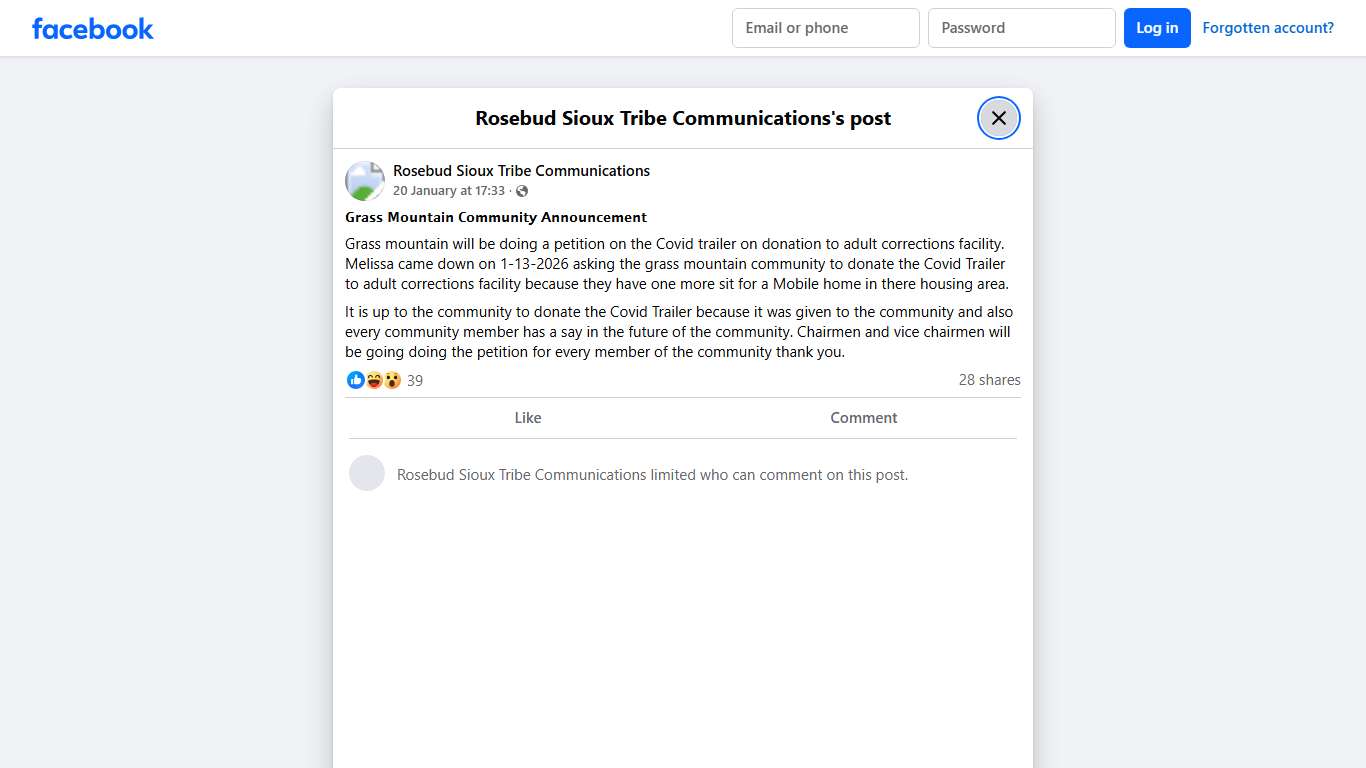 facebook

Email or phone

Password

Log in

Forgotten account?

Rosebud Sioux Tribe Communications's post

Rosebud Sioux Tribe Communications
20 January at 17:33 ·

Grass Mountain Community Announcement

Grass mountain will be doing a petition on the Covid trailer on donation to adult corrections facility. Melissa came down on 1-13-2026 asking the grass mountain community to donate the Covid Trailer to adult corrections facility because they have one more sit for a Mobile home in there housing area.

It is up to the community to donate the Covid Trailer because it was given to the community and also every community member has a say in the future of the community. Chairmen and vice chairmen will be going doing the petition for every member of the community thank you.

39

28 shares

Like

Comment

Rosebud Sioux Tribe Communications limited who can comment on this post.